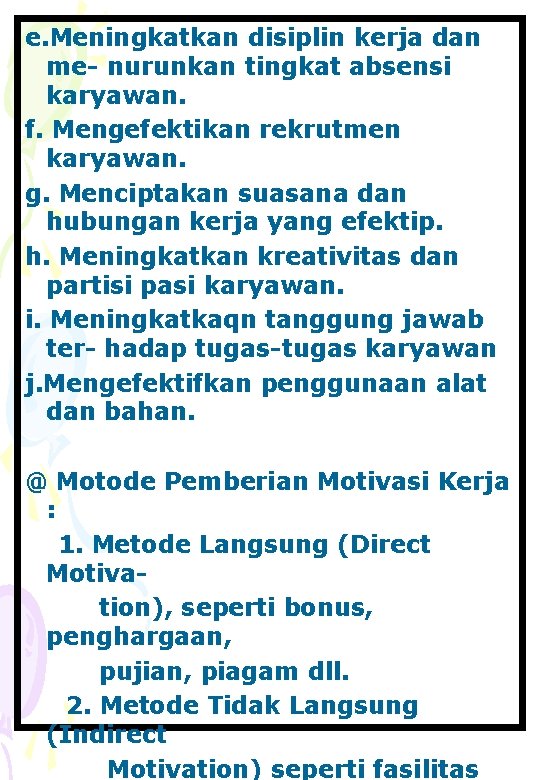 e.Meningkatkan disiplin kerja dan me- nurunkan tingkat absensi karyawan.
f. Mengefektikan rekrutmen karyawan.
g. Menciptakan suasana dan hubungan kerja yang efektip.
h. Meningkatkan kreativitas dan partisi pasi karyawan.
i. Meningkatkaqn tanggung jawab ter- hadap tugas-tugas karyawan
j.Mengefektifkan penggunaan alat dan bahan.

@ Motode Pemberian Motivasi Kerja :
1. Metode Langsung (Direct Motiva- tion), seperti bonus, penghargaan, pujian, piagam dll.
2. Metode Tidak Langsung (Indirect Motivation) seperti fasilitas